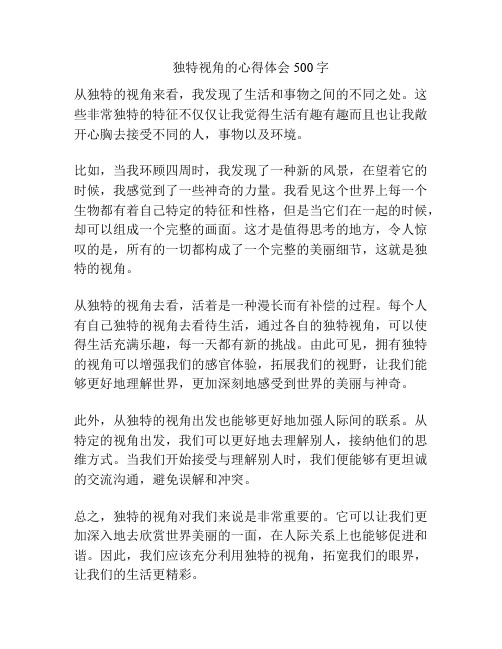 独特视角的心得体会 500 字

从独特的视角来看，我发现了生活和事物之间的不同之处。这些非常独特的特征不仅仅让我觉得生活有趣有趣而且也让我敞开心胸去接受不同的人，事物以及环境。

比如，当我环顾四周时，我发现了一种新的风景，在望着它的时候，我感觉到了一些神奇的力量。我看见这个世界上每一个生物都有着自己特定的特征和性格，但是当它们在一起的时候，却可以组成一个完整的画面。这才是值得思考的地方，令人惊叹的是，所有的一切都构成了一个完整的美丽细节，这就是独特的视角。

从独特的视角去看，活着是一种漫长而有补偿的过程。每个人有自己独特的视角去看待生活，通过各自的独特视角，可以使得生活充满乐趣，每一天都有新的挑战。由此可见，拥有独特的视角可以增强我们的感官体验，拓展我们的视野，让我们能够更好地理解世界，更加深刻地感受到世界的美丽与神奇。

此外，从独特的视角出发也能够更好地加强人际间的联系。从特定的视角出发，我们可以更好地去理解别人，接纳他们的思维方式。当我们开始接受与理解别人时，我们便能够有更坦诚的交流沟通，避免误解和冲突。

总之，独特的视角对我们来说是非常重要的。它可以让我们更加深入地去欣赏世界美丽的一面，在人际关系上也能够促进和谐。因此，我们应该充分利用独特的视角，拓宽我们的眼界，让我们的生活更精彩。